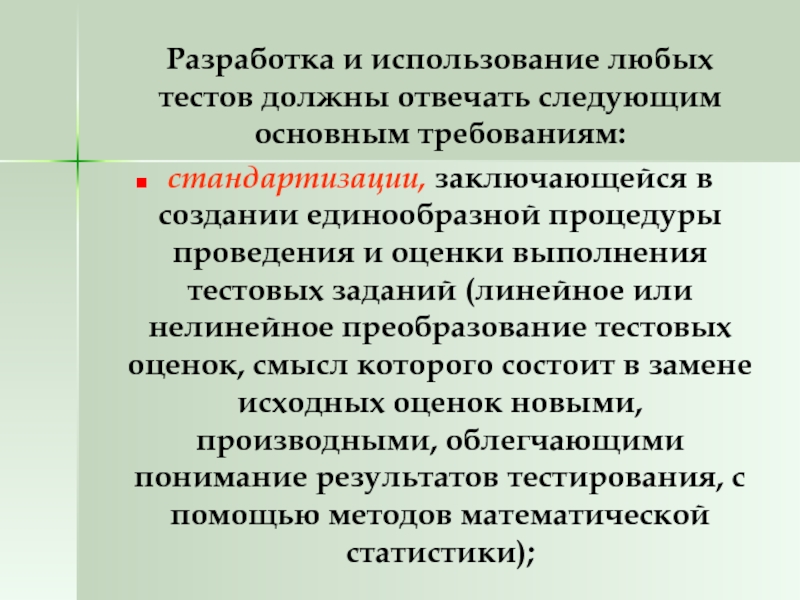 Разработка и использование любых тестов должны отвечать следующим основным требованиям:

• стандартизации, заключающейся в создании единообразной процедуры проведения и оценки выполнения тестовых заданий (линейное или нелинейное преобразование тестовых оценок, смысл которого состоит в замене исходных оценок новыми, производными, облегчающими понимание результатов тестирования, с помощью методов математической статистики);